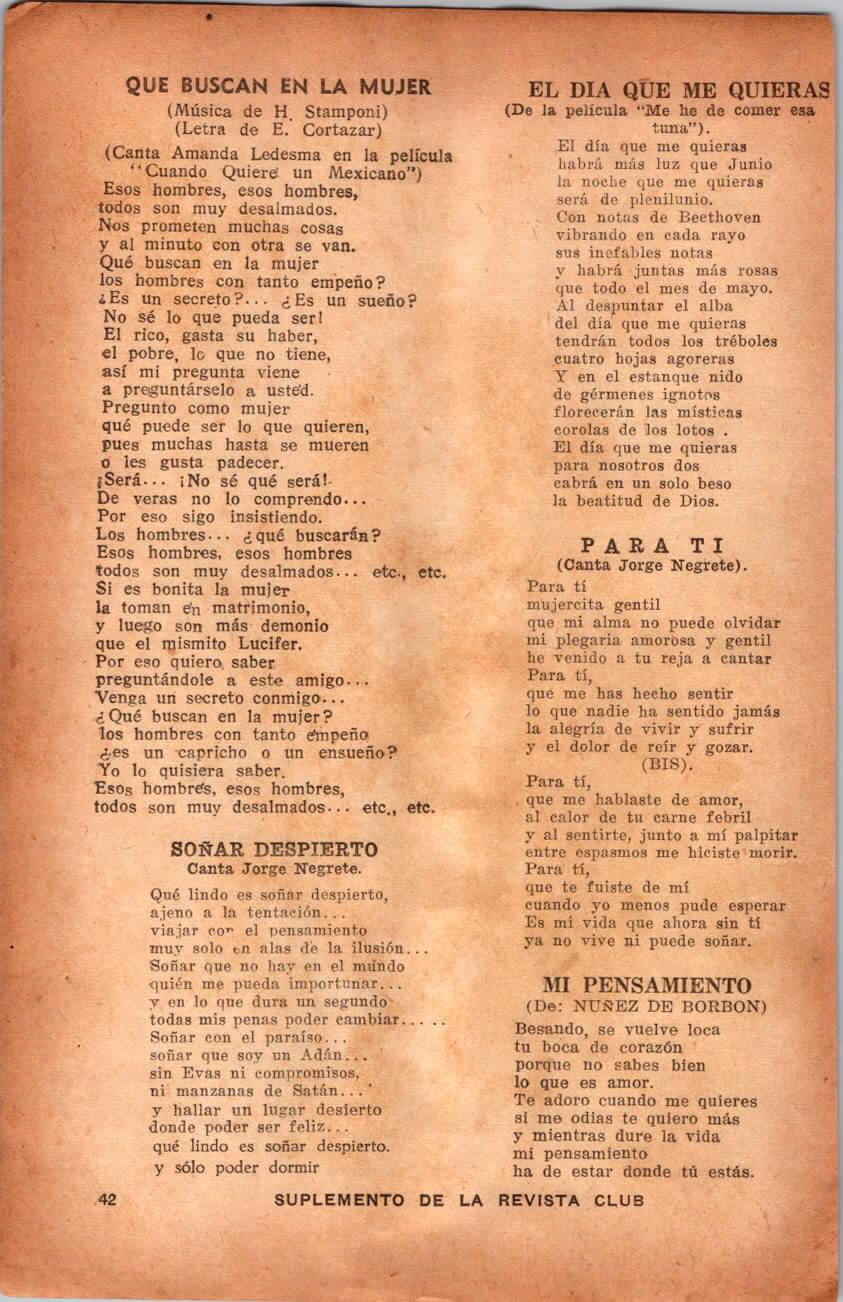 QUE BUSCAN EN LA MUJER
(Música de H. Stamponi)
(Letra de E. Cortazar)

(Canta Amanda Ledesma en la película "Cuando Quiere un Mexicano")
Esos hombres, esos hombres,
todos son muy desalmados.
Nos prometen muchas cosas
y al minuto con otra se van.
Qué buscan en la mujer
los hombres con tanto empeño?
¿Es un secreto?... ¿Es un sueño?
No sé lo que pueda ser!
El rico, gasta su haber,
el pobre, lo que no tiene,
así mi pregunta viene
a preguntárselo a usted.
Pregunto como mujer
qué puede ser lo que quieren,
pues muchas hasta se mueren
o les gusta padecer.
¡Será... ¡No sé qué será!
De veras no lo comprendo...
Por eso sigo insistiendo.
Los hombres... ¿qué buscarán?
Esos hombres, esos hombres
todos son muy desalmados... etc., etc.
Si es bonita la mujer
la toman en matrimonio,
y luego son más demonio
que el mismito Lucifer.
Por eso quiero saber
preguntándole a este amigo...
Venga un secreto conmigo...
¿Qué buscan en la mujer?
los hombres con tanto empeño
¿es un capricho o un ensueño?
Yo lo quisiera saber.
Esos hombres, esos hombres,
todos son muy desalmados... etc., etc.

SOÑAR DESPIERTO
Canta Jorge Negrete.

Qué lindo es soñar despierto,
ajeno a la tentación...
viajar con el pensamiento
muy solo en alas de la ilusión...
Soñar que no hay en el mundo
quién me pueda importunar...
y en lo que dura un segundo
todas mis penas poder cambiar.....
Soñar con el paraíso...
soñar que soy un Adán...
sin Evas ni compromisos,
ni manzanas de Satán...
y hallar un lugar desierto
donde poder ser feliz...
qué lindo es soñar despierto.
y sólo poder dormir

EL DIA QUE ME QUIERAS
(De la película "Me he de comer esa tuna").
El día que me quieras
habrá más luz que Junio
la noche que me quieras
será de plenilunio.
Con notas de Beethoven
vibrando en cada rayo
sus inefables notas
y habrá juntas más rosas
que todo el mes de mayo.
Al despuntar el alba
del día que me quieras
tendrán todos los tréboles
cuatro hojas agoreras
Y en el estanque nido
de gérmenes ignotos
florecerán las místicas
corolas de los lotos .
El día que me quieras
para nosotros dos
cabrá en un solo beso
la beatitud de Dios.

PARA TI
(Canta Jorge Negrete).
Para tí
mujercita gentil
que mi alma no puede olvidar
mi plegaria amorosa y gentil
he venido a tu reja a cantar
Para tí,
que me has hecho sentir
lo que nadie ha sentido jamás
la alegría de vivir y sufrir
y el dolor de reír y gozar.
(BIS).
Para tí,
que me hablaste de amor,
al calor de tu carne febril
y al sentirte, junto a mí palpitar
entre espasmos me hiciste morir.
Para tí,
que te fuiste de mí
cuando yo menos pude esperar
Es mi vida que ahora sin tí
ya no vive ni puede soñar.

MI PENSAMIENTO
(De: NUÑEZ DE BORBON)
Besando, se vuelve loca
tu boca de corazón
porque no sabes bien
lo que es amor.
Te adoro cuando me quieres
si me odias te quiero más
y mientras dure la vida
mi pensamiento
ha de estar donde tú estás.

42 SUPLEMENTO DE LA REVISTA CLUB